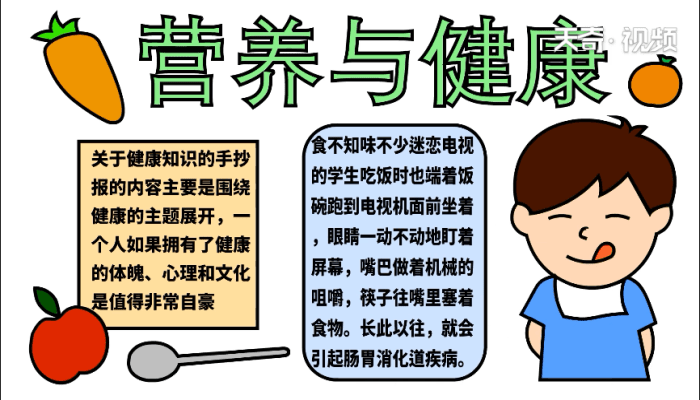 营养与健康

天奇·视频

关于健康知识的手抄报的内容主要是围绕健康的主题展开，一个人如果拥有了健康的体魄、心理和文化是值得非常自豪

食不知味不少迷恋电视的学生吃饭时也端着饭碗跑到电视机面前坐着，眼睛一动不动地盯着屏幕，嘴巴做着机械的咀嚼，筷子往嘴里塞着食物。长此以往，就会引起肠胃消化道疾病。